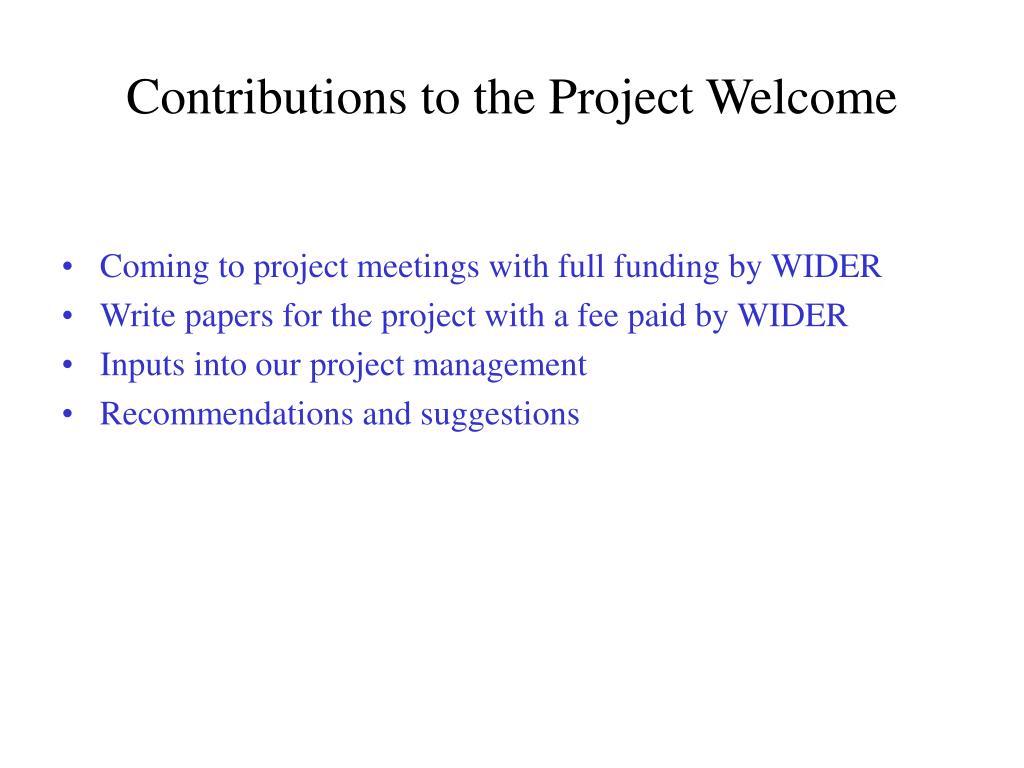 Contributions to the Project Welcome

• Coming to project meetings with full funding by WIDER
• Write papers for the project with a fee paid by WIDER
• Inputs into our project management
• Recommendations and suggestions